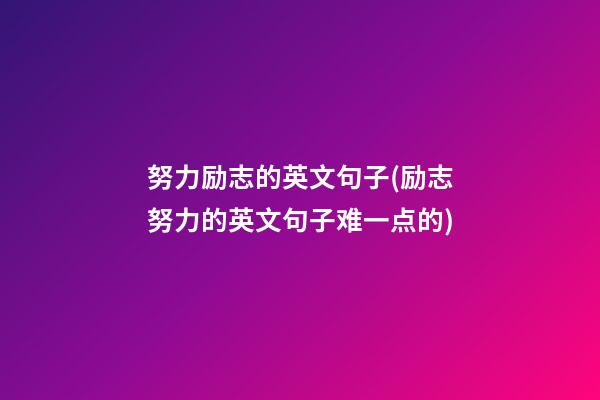 努力励志的英文句子(励志努力的英文句子难一点的)